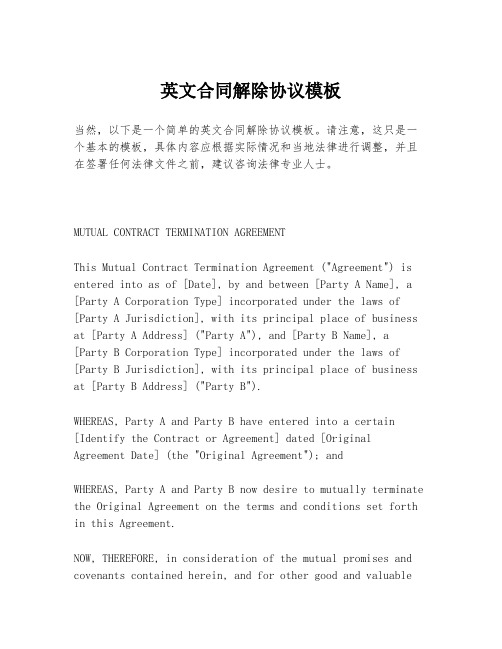 英文合同解除协议模板

当然，以下是一个简单的英文合同解除协议模板。请注意，这只是一个基本的模板，具体内容应根据实际情况和当地法律进行调整，并且在签署任何法律文件之前，建议咨询法律专业人士。

MUTUAL CONTRACT TERMINATION AGREEMENT

This Mutual Contract Termination Agreement ("Agreement") is entered into as of [Date], by and between [Party A Name], a [Party A Corporation Type] incorporated under the laws of [Party A Jurisdiction], with its principal place of business at [Party A Address] ("Party A"), and [Party B Name], a [Party B Corporation Type] incorporated under the laws of [Party B Jurisdiction], with its principal place of business at [Party B Address] ("Party B").

WHEREAS, Party A and Party B have entered into a certain [Identify the Contract or Agreement] dated [Original Agreement Date] (the "Original Agreement"); and

WHEREAS, Party A and Party B now desire to mutually terminate the Original Agreement on the terms and conditions set forth in this Agreement.

NOW, THEREFORE, in consideration of the mutual promises and covenants contained herein, and for other good and valuable